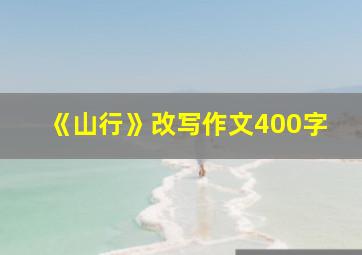 《山行》改写作文400字